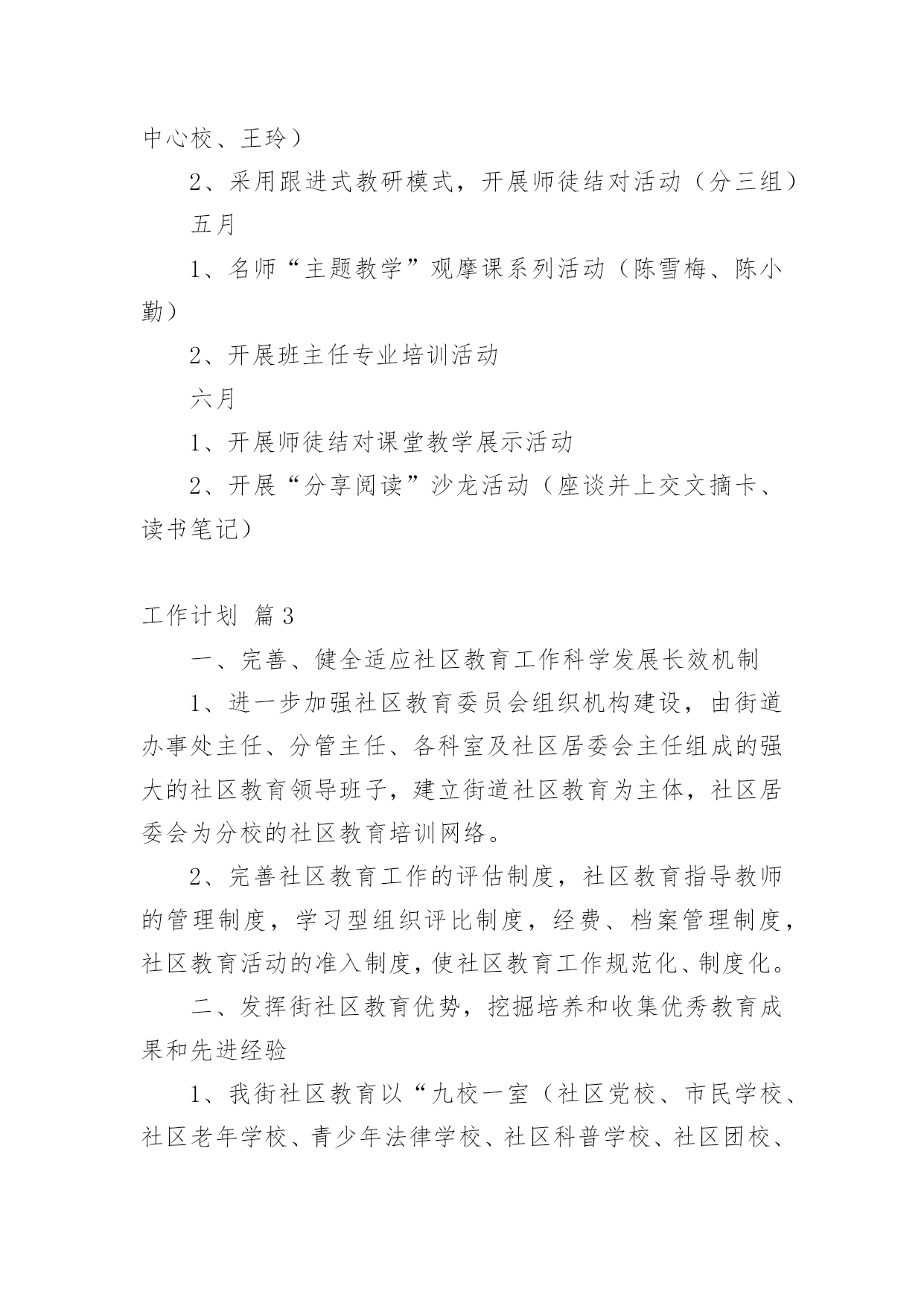 中心校、王玲）

2、采用跟进式教研模式，开展师徒结对活动（分三组）

五月

1、名师“主题教学”观摩课系列活动（陈雪梅、陈小勤）

2、开展班主任专业培训活动

六月

1、开展师徒结对课堂教学展示活动

2、开展“分享阅读”沙龙活动（座谈并上交文摘卡、读书笔记）

工作计划 篇3

一、完善、健全适应社区教育工作科学发展长效机制

1、进一步加强社区教育委员会组织机构建设，由街道办事处主任、分管主任、各科室及社区居委会主任组成的强大的社区教育领导班子，建立街道社区教育为主体，社区居委会为分校的社区教育培训网络。

2、完善社区教育工作的评估制度，社区教育指导教师的管理制度，学习型组织评比制度，经费、档案管理制度，社区教育活动的准入制度，使社区教育工作规范化、制度化。

二、发挥街社区教育优势，挖掘培养和收集优秀教育成果和先进经验

1、我街社区教育以“九校一室（社区党校、市民学校、社区老年学校、青少年法律学校、社区科普学校、社区团校、